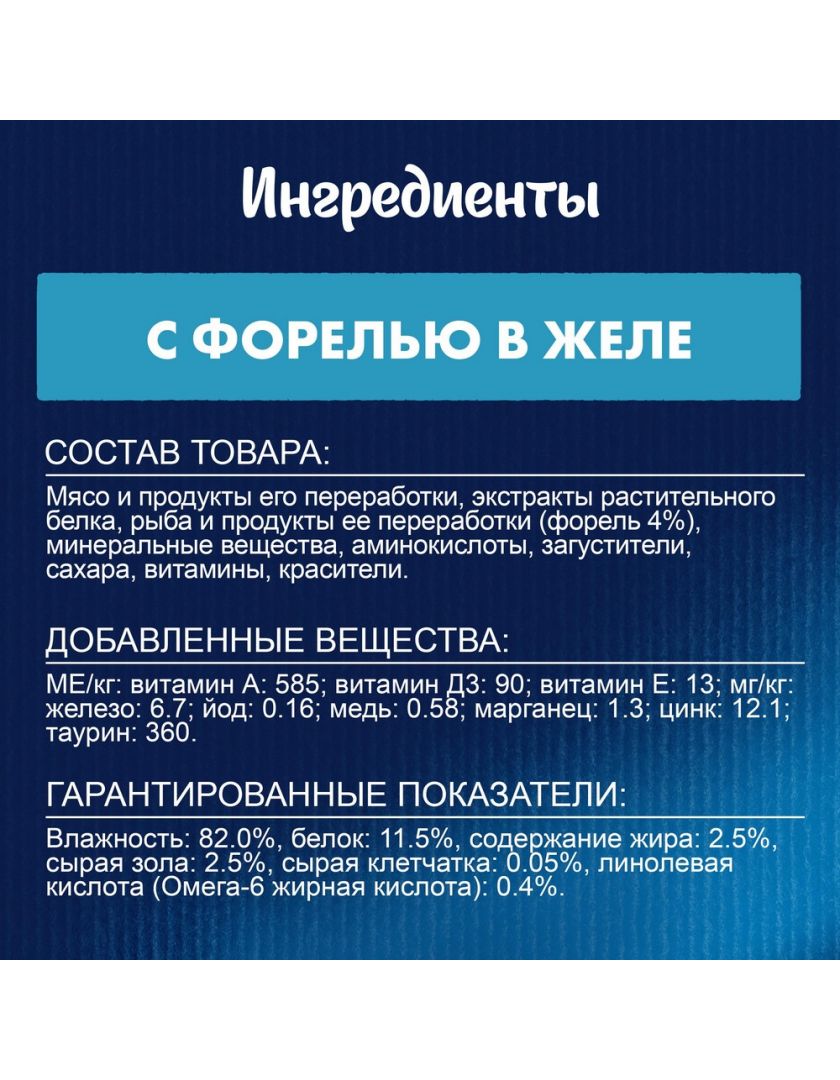 Ингредиенты

С ФОРЕЛЬЮ В ЖЕЛЕ

СОСТАВ ТОВАРА:

Мясо и продукты его переработки, экстракты растительного белка, рыба и продукты ее переработки (форель 4%), минеральные вещества, аминокислоты, загустители, сахара, витамины, красители.

ДОБАВЛЕННЫЕ ВЕЩЕСТВА:

МЕ/кг: витамин А: 585; витамин Д3: 90; витамин Е: 13; мг/кг: железо: 6.7; йод: 0.16; медь: 0.58; марганец: 1.3; цинк: 12.1; таурин: 360.

ГАРАНТИРОВАННЫЕ ПОКАЗАТЕЛИ:

Влажность: 82.0%, белок: 11.5%, содержание жира: 2.5%, сырая зола: 2.5%, сырая клетчатка: 0.05%, линолевая кислота (Омега-6 жирная кислота): 0.4%.